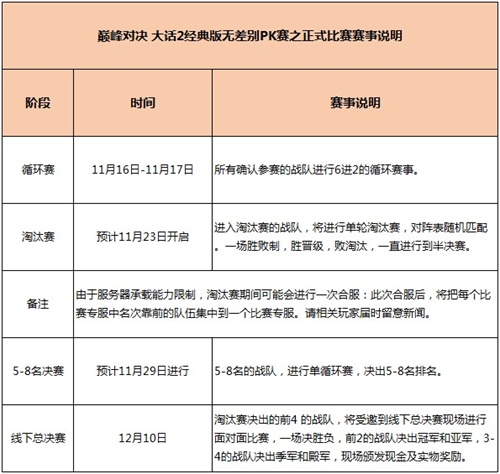 巅峰对决 大话2经典版无差别PK赛之正式比赛赛事说明

| 阶段 | 时间 | 赛事说明 |
|---|---|---|
| 循环赛 | 11月16日-11月17日 | 所有确认参赛的战队进行6进2的循环赛事。 |
| 淘汰赛 | 预计11月23日开启 | 进入淘汰赛的战队，将进行单轮淘汰赛，对阵表随机匹配。一场胜败制，胜晋级，败淘汰，一直进行到半决赛。 |
| 备注 | 由于服务器承载能力限制，淘汰赛期间可能会进行一次合服：此次合服后，将把每个比赛专服中名次靠前的队伍集中到一个比赛专服。请相关玩家届时留意新闻。 | |
| 5-8名决赛 | 预计11月29日进行 | 5-8名的战队，进行单循环赛，决出5-8名排名。 |
| 线下总决赛 | 12月10日 | 淘汰赛决出的前4 的战队，将受邀到线下总决赛现场进行面对面比赛，一场决胜负，前2的战队决出冠军和亚军，3-4的战队决出季军和殿军，现场颁发现金及实物奖励。 |